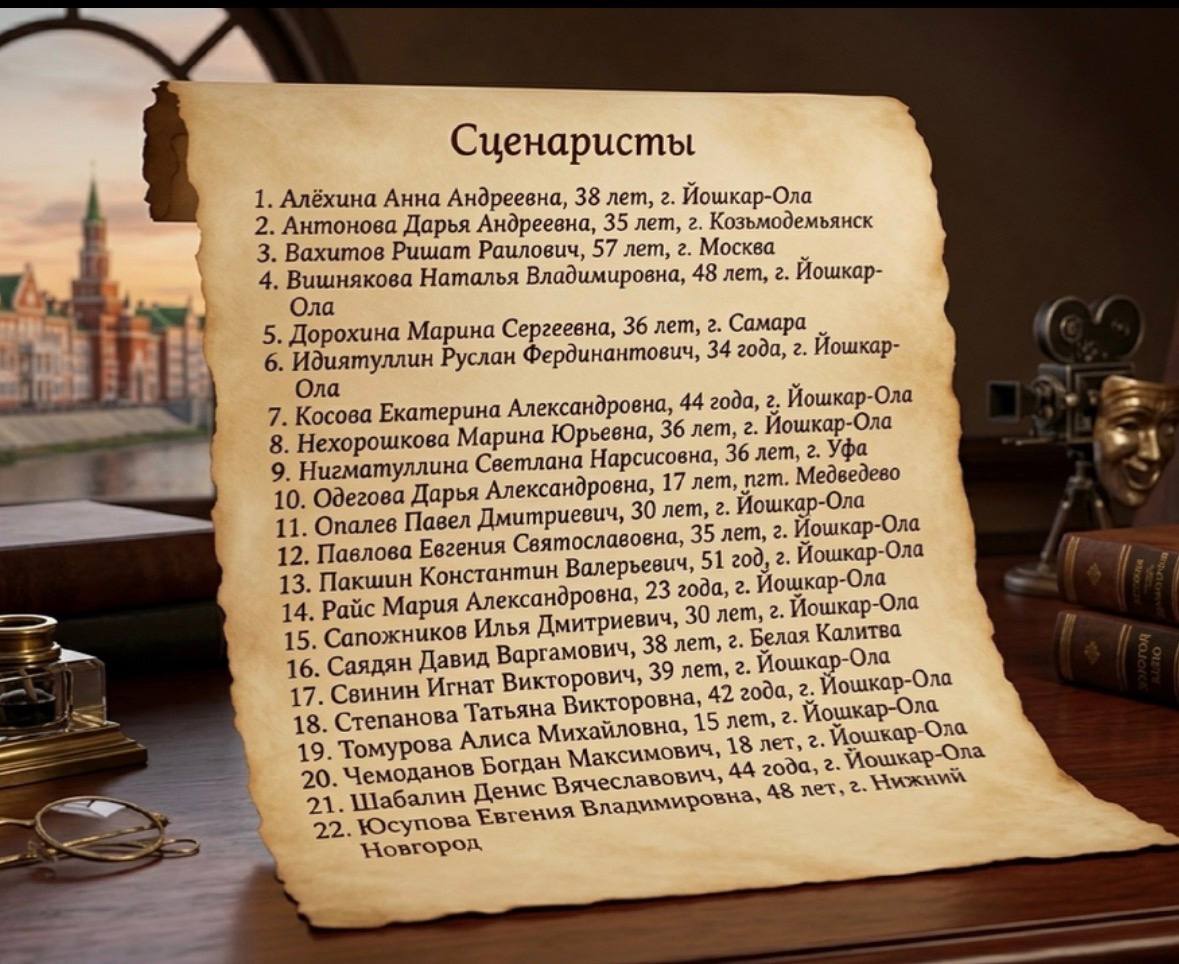 Сценаристы

1. Алёхина Анна Андреевна, 38 лет, г. Йошкар-Ола
2. Антонова Дарья Андреевна, 35 лет, г. Козьмодемьянск
3. Вахитов Ришат Раилович, 57 лет, г. Москва
4. Вишнякова Наталья Владимировна, 48 лет, г. Йошкар-Ола
5. Дорохина Марина Сергеевна, 36 лет, г. Самара
6. Идиятуллин Руслан Фердинантович, 34 года, г. Йошкар-Ола
7. Косова Екатерина Александровна, 44 года, г. Йошкар-Ола
8. Нехорошкова Марина Юрьевна, 36 лет, г. Йошкар-Ола
9. Нигматуллина Светлана Нарсисовна, 36 лет, г. Уфа
10. Одегова Дарья Александровна, 17 лет, пгт. Медведево
11. Опалев Павел Дмитриевич, 30 лет, г. Йошкар-Ола
12. Павлова Евгения Святославовна, 35 лет, г. Йошкар-Ола
13. Пакшин Константин Валерьевич, 51 год, г. Йошкар-Ола
14. Райс Мария Александровна, 23 года, г. Йошкар-Ола
15. Сапожников Илья Дмитриевич, 30 лет, г. Йошкар-Ола
16. Саядян Давид Варгамович, 38 лет, г. Белая Калитва
17. Свинин Игнат Викторович, 39 лет, г. Йошкар-Ола
18. Степанова Татьяна Викторовна, 42 года, г. Йошкар-Ола
19. Томурова Алиса Михайловна, 15 лет, г. Йошкар-Ола
20. Чемоданов Богдан Максимович, 18 лет, г. Йошкар-Ола
21. Шабалин Денис Вячеславович, 44 года, г. Йошкар-Ола
22. Юсупова Евгения Владимировна, 48 лет, г. Нижний Новгород